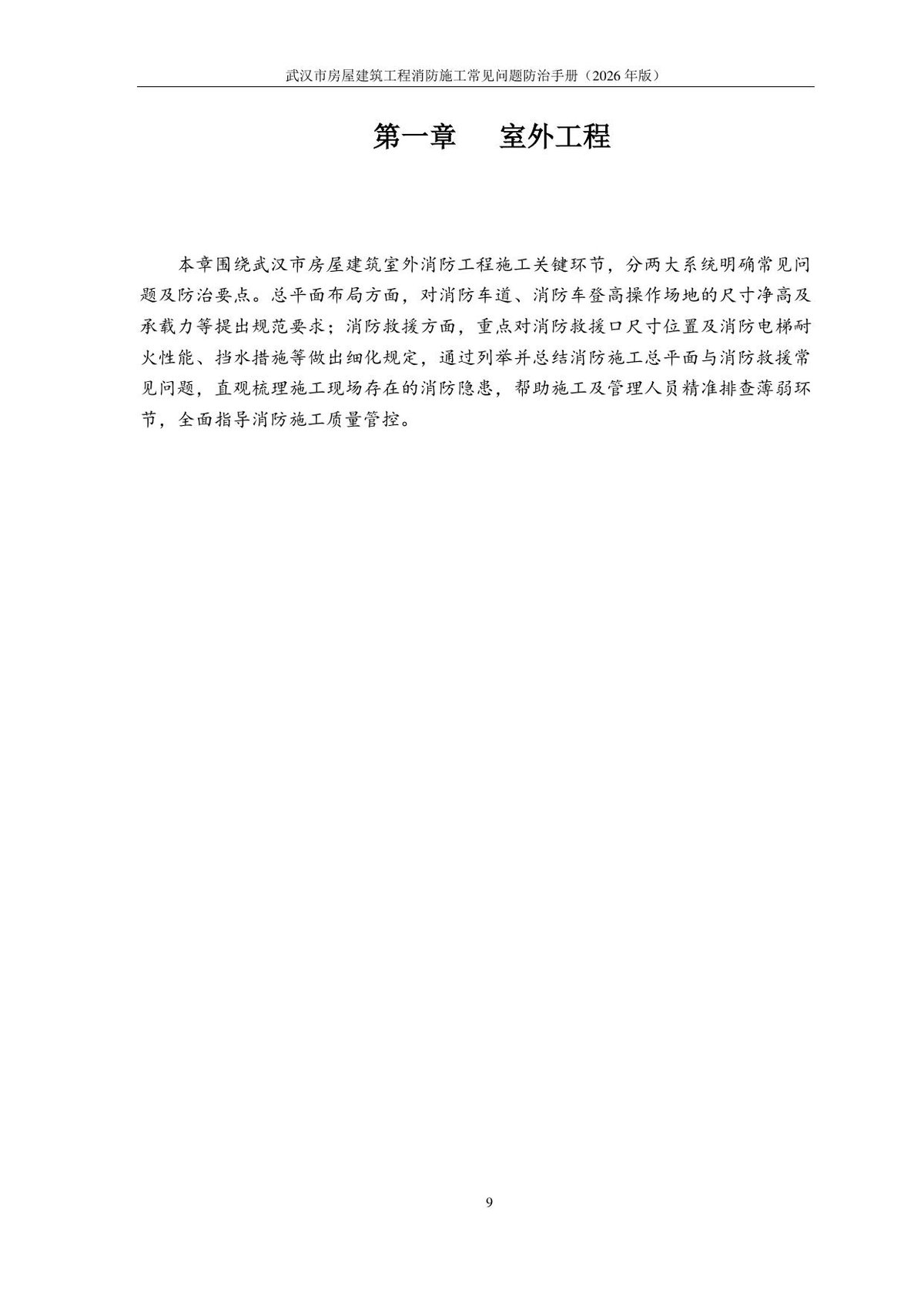 武汉市房屋建筑工程消防施工常见问题防治手册（2026 年版）

第一章　室外工程

本章围绕武汉市房屋建筑室外消防工程施工关键环节，分两大系统明确常见问题及防治要点。总平面布局方面，对消防车道、消防车登高操作场地的尺寸净高及承载力等提出规范要求；消防救援方面，重点对消防救援口尺寸位置及消防电梯耐火性能、挡水措施等做出细化规定，通过列举并总结消防施工总平面与消防救援常见问题，直观梳理施工现场存在的消防隐患，帮助施工及管理人员精准排查薄弱环节，全面指导消防施工质量管控。

9